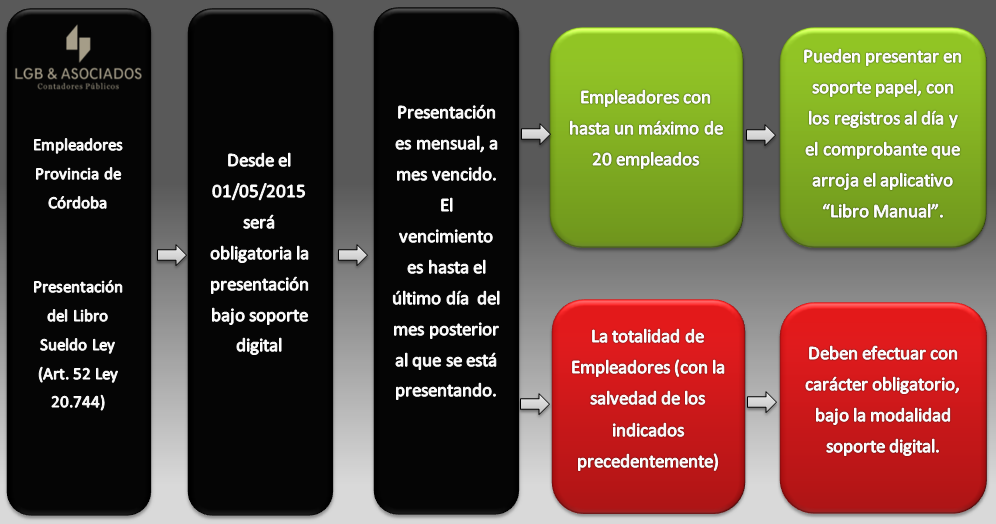 LGB & ASOCIADOS
Contadores Públicos

Empleadores Provincia de Córdoba

Presentación del Libro Sueldo Ley (Art. 52 Ley 20.744)

Desde el 01/05/2015 será obligatoria la presentación bajo soporte digital

Presentación es mensual, a mes vencido. El vencimiento es hasta el último día del mes posterior al que se está presentando.

Empleadores con hasta un máximo de 20 empleados

Pueden presentar en soporte papel, con los registros al día y el comprobante que arroja el aplicativo "Libro Manual".

La totalidad de Empleadores (con la salvedad de los indicados precedentemente)

Deben efectuar con carácter obligatorio, bajo la modalidad soporte digital.